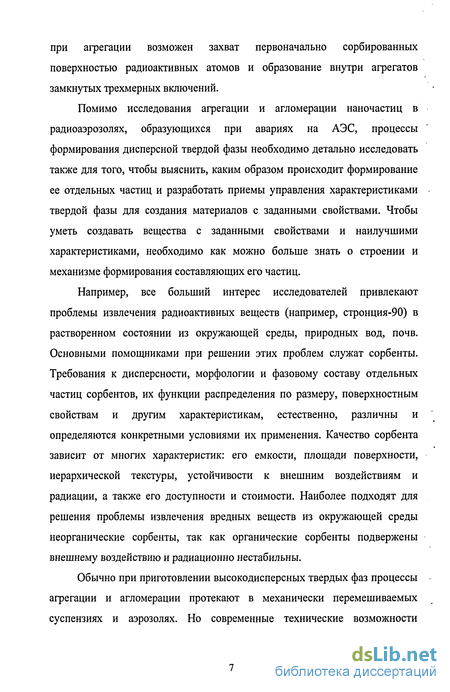 при агрегации возможен захват первоначально сорбированных поверхностью радиоактивных атомов и образование внутри агрегатов замкнутых трехмерных включений.

Помимо исследования агрегации и агломерации наночастиц в радиоаэрозолях, образующихся при авариях на АЭС, процессы формирования дисперсной твердой фазы необходимо детально исследовать также для того, чтобы выяснить, каким образом происходит формирование ее отдельных частиц и разработать приемы управления характеристиками твердой фазы для создания материалов с заданными свойствами. Чтобы уметь создавать вещества с заданными свойствами и наилучшими характеристиками, необходимо как можно больше знать о строении и механизме формирования составляющих его частиц.

Например, все больший интерес исследователей привлекают проблемы извлечения радиоактивных веществ (например, стронция-90) в растворенном состоянии из окружающей среды, природных вод, почв. Основными помощниками при решении этих проблем служат сорбенты. Требования к дисперсности, морфологии и фазовому составу отдельных частиц сорбентов, их функции распределения по размеру, поверхностным свойствам и другим характеристикам, естественно, различны и определяются конкретными условиями их применения. Качество сорбента зависит от многих характеристик: его емкости, площади поверхности, иерархической текстуры, устойчивости к внешним воздействиям и радиации, а также его доступности и стоимости. Наиболее подходят для решения проблемы извлечения вредных веществ из окружающей среды неорганические сорбенты, так как органические сорбенты подвержены внешнему воздействию и радиационно нестабильны.

Обычно при приготовлении высокодисперсных твердых фаз процессы агрегации и агломерации протекают в механически перемешиваемых суспензиях и аэрозолях. Но современные технические возможности

7

dsLib.net
библиотека диссертаций